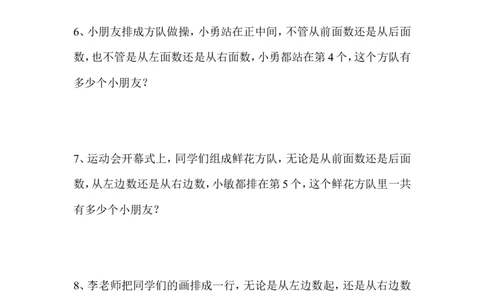 6、小朋友排成方队做操，小勇站在正中间，不管从前面数还是从后面数，也不管是从左面数还是从右面数，小勇都站在第 4 个，这个方队有多少个小朋友？

7、运动会开幕式上，同学们组成鲜花方队，无论是从前面数还是后面数，从左边数还是从右边数，小敏都排在第 5 个，这个鲜花方队里一共有多少个小朋友？

8、李老师把同学们的画排成一行，无论是从左边数起，还是从右边数